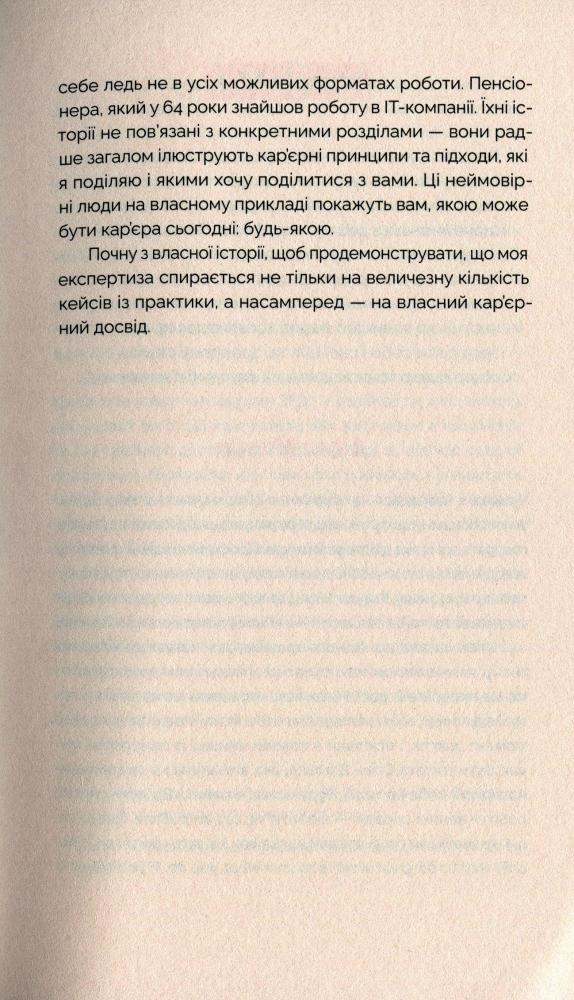 себе ледь не в усіх можливих форматах роботи. Пенсіонера, який у 64 роки знайшов роботу в IT-компанії. Їхні історії не пов'язані з конкретними розділами — вони радше загалом ілюструють кар'єрні принципи та підходи, які я поділяю і якими хочу поділитися з вами. Ці неймовірні люди на власному прикладі покажуть вам, якою може бути кар'єра сьогодні: будь-якою.

Почну з власної історії, щоб продемонструвати, що моя експертиза спирається не тільки на величезну кількість кейсів із практики, а насамперед — на власний кар'єрний досвід.